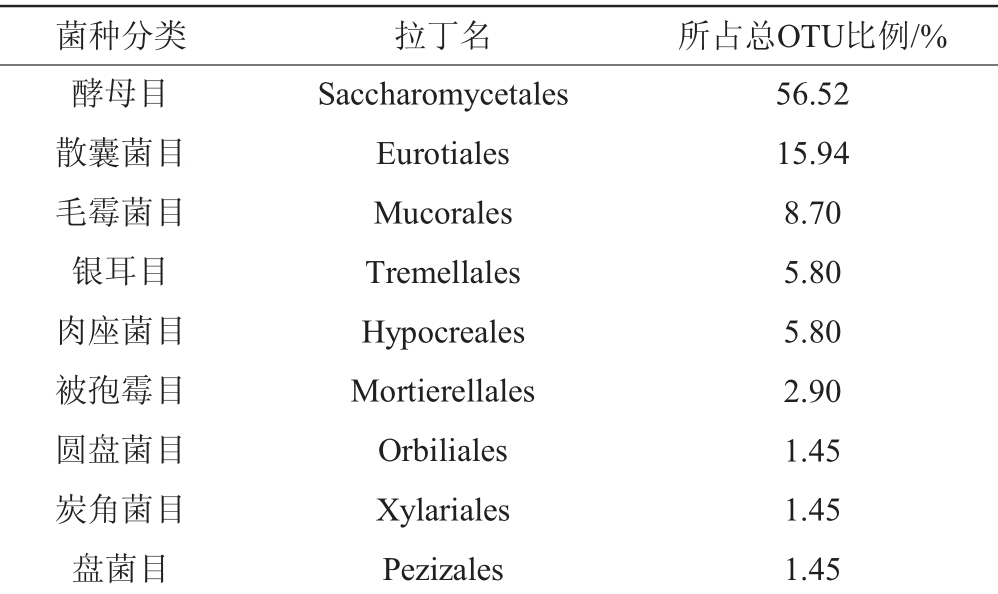 | 菌种分类 | 拉丁名 | 所占总OTU比例/% |
|---|---|---|
| 酵母目 | Saccharomycetales | 56.52 |
| 散囊菌目 | Eurotiales | 15.94 |
| 毛霉菌目 | Mucorales | 8.70 |
| 银耳目 | Tremellales | 5.80 |
| 肉座菌目 | Hypocreales | 5.80 |
| 被孢霉目 | Mortierellales | 2.90 |
| 圆盘菌目 | Orbiliales | 1.45 |
| 炭角菌目 | Xylariales | 1.45 |
| 盘菌目 | Pezizales | 1.45 |